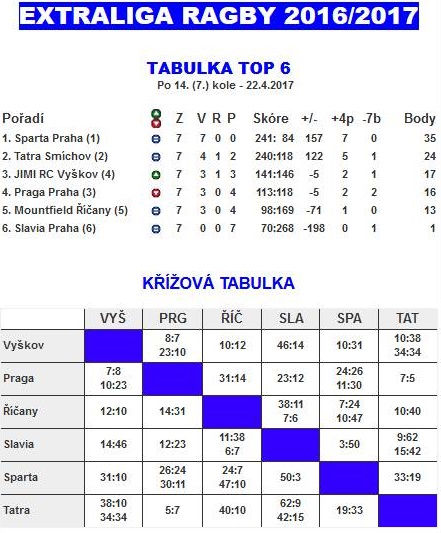 EXTRALIGA RAGBY 2016/2017

TABULKA TOP 6
Po 14. (7.) kole - 22.4.2017

| Pořadí | | Z | V | R | P | Skóre | +/- | +4p | -7b | Body |
|---|---|---|---|---|---|---|---|---|---|---|
| 1. Sparta Praha (1) | | 7 | 7 | 0 | 0 | 241: 84 | 157 | 7 | 0 | 35 |
| 2. Tatra Smíchov (2) | | 7 | 4 | 1 | 2 | 240:118 | 122 | 5 | 1 | 24 |
| 3. JIMI RC Vyškov (4) | | 7 | 3 | 1 | 3 | 141:146 | -5 | 2 | 1 | 17 |
| 4. Praga Praha (3) | | 7 | 3 | 0 | 4 | 113:118 | -5 | 2 | 2 | 16 |
| 5. Mountfield Říčany (5) | | 7 | 3 | 0 | 4 | 98:169 | -71 | 1 | 0 | 13 |
| 6. Slavia Praha (6) | | 7 | 0 | 0 | 7 | 70:268 | -198 | 0 | 1 | 1 |

KŘÍŽOVÁ TABULKA

| | VYŠ | PRG | ŘÍČ | SLA | SPA | TAT |
|---|---|---|---|---|---|---|
| Vyškov | | 8:7 23:10 | 10:12 | 46:14 | 10:31 | 10:38 34:34 |
| Praga | 7:8 10:23 | | 31:14 | 23:12 | 24:26 11:30 | 7:5 |
| Říčany | 12:10 | 14:31 | | 38:11 7:6 | 7:24 10:47 | 10:40 |
| Slavia | 14:46 | 12:23 | 11:38 6:7 | | 3:50 | 9:62 15:42 |
| Sparta | 31:10 | 26:24 30:11 | 24:7 47:10 | 50:3 | | 33:19 |
| Tatra | 38:10 34:34 | 5:7 | 40:10 | 62:9 42:15 | 19:33 | |